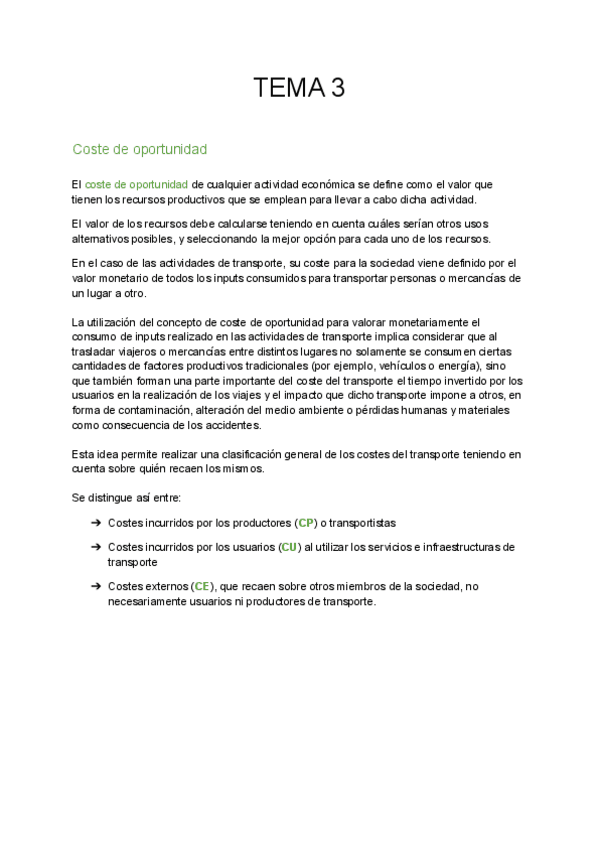 TEMA 3

Coste de oportunidad

El coste de oportunidad de cualquier actividad económica se define como el valor que tienen los recursos productivos que se emplean para llevar a cabo dicha actividad.

El valor de los recursos debe calcularse teniendo en cuenta cuáles serían otros usos alternativos posibles, y seleccionando la mejor opción para cada uno de los recursos.

En el caso de las actividades de transporte, su coste para la sociedad viene definido por el valor monetario de todos los inputs consumidos para transportar personas o mercancías de un lugar a otro.

La utilización del concepto de coste de oportunidad para valorar monetariamente el consumo de inputs realizado en las actividades de transporte implica considerar que al trasladar viajeros o mercancías entre distintos lugares no solamente se consumen ciertas cantidades de factores productivos tradicionales (por ejemplo, vehículos o energía), sino que también forman una parte importante del coste del transporte el tiempo invertido por los usuarios en la realización de los viajes y el impacto que dicho transporte impone a otros, en forma de contaminación, alteración del medio ambiente o pérdidas humanas y materiales como consecuencia de los accidentes.

Esta idea permite realizar una clasificación general de los costes del transporte teniendo en cuenta sobre quién recaen los mismos.

Se distingue así entre:

➔ Costes incurridos por los productores (CP) o transportistas

➔ Costes incurridos por los usuarios (CU) al utilizar los servicios e infraestructuras de transporte

➔ Costes externos (CE), que recaen sobre otros miembros de la sociedad, no necesariamente usuarios ni productores de transporte.